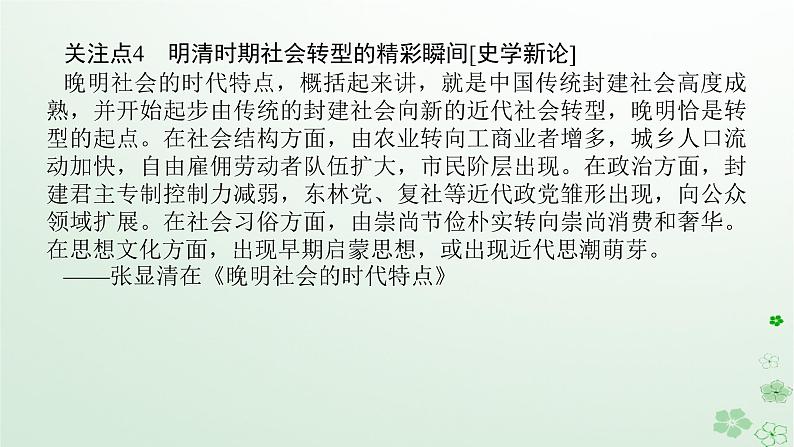 关注点4　明清时期社会转型的精彩瞬间[史学新论]

晚明社会的时代特点，概括起来讲，就是中国传统封建社会高度成熟，并开始起步由传统的封建社会向新的近代社会转型，晚明恰是转型的起点。在社会结构方面，由农业转向工商业者增多，城乡人口流动加快，自由雇佣劳动者队伍扩大，市民阶层出现。在政治方面，封建君主专制控制力减弱，东林党、复社等近代政党雏形出现，向公众领域扩展。在社会习俗方面，由崇尚节俭朴实转向崇尚消费和奢华。在思想文化方面，出现早期启蒙思想，或出现近代思潮萌芽。

——张显清在《晚明社会的时代特点》